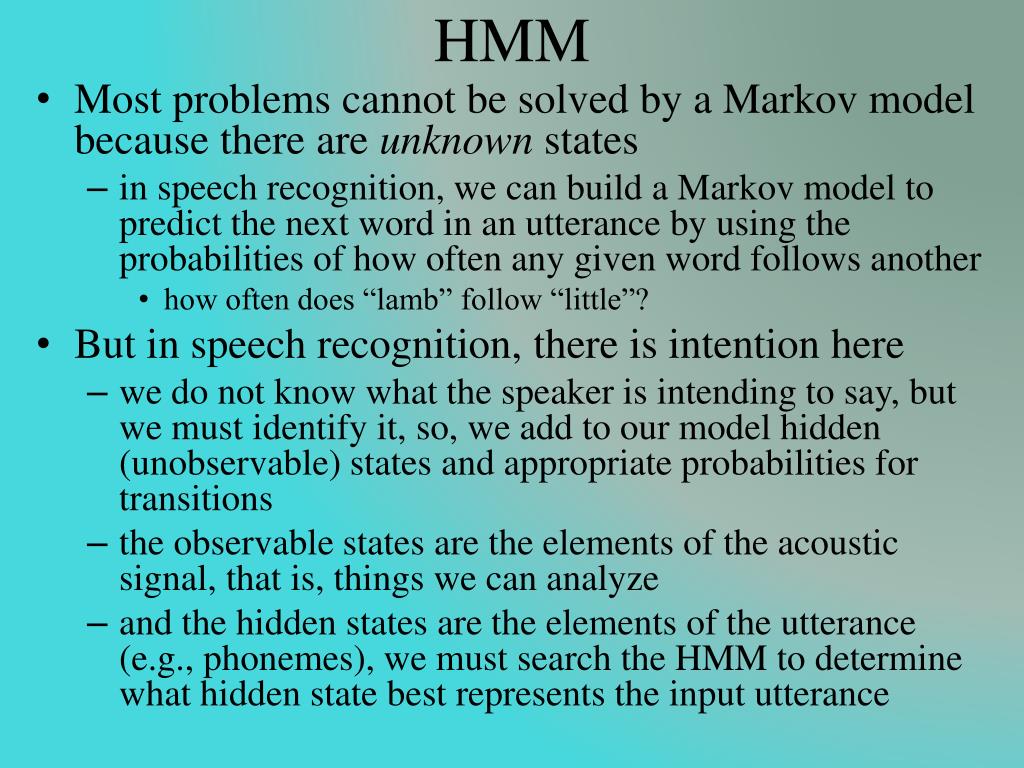 HMM

• Most problems cannot be solved by a Markov model because there are unknown states
- in speech recognition, we can build a Markov model to predict the next word in an utterance by using the probabilities of how often any given word follows another
• how often does "lamb" follow "little"?
• But in speech recognition, there is intention here
- we do not know what the speaker is intending to say, but we must identify it, so, we add to our model hidden (unobservable) states and appropriate probabilities for transitions
- the observable states are the elements of the acoustic signal, that is, things we can analyze
- and the hidden states are the elements of the utterance (e.g., phonemes), we must search the HMM to determine what hidden state best represents the input utterance